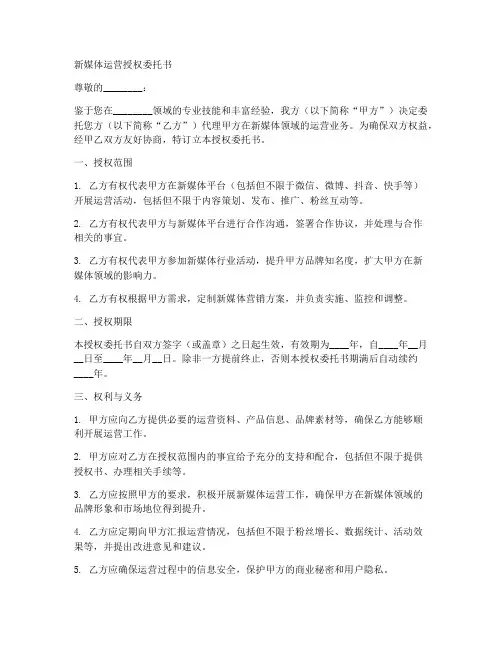 新媒体运营授权委托书

尊敬的________：

鉴于您在________领域的专业技能和丰富经验，我方（以下简称“甲方”）决定委托您方（以下简称“乙方”）代理甲方在新媒体领域的运营业务。为确保双方权益，经甲乙双方友好协商，特订立本授权委托书。

一、授权范围

1. 乙方有权代表甲方在新媒体平台（包括但不限于微信、微博、抖音、快手等）开展运营活动，包括但不限于内容策划、发布、推广、粉丝互动等。

2. 乙方有权代表甲方与新媒体平台进行合作沟通，签署合作协议，并处理与合作相关的事宜。

3. 乙方有权代表甲方参加新媒体行业活动，提升甲方品牌知名度，扩大甲方在新媒体领域的影响力。

4. 乙方有权根据甲方需求，定制新媒体营销方案，并负责实施、监控和调整。

二、授权期限

本授权委托书自双方签字（或盖章）之日起生效，有效期为____年，自____年__月__日至____年__月__日。除非一方提前终止，否则本授权委托书期满后自动续约____年。

三、权利与义务

1. 甲方应向乙方提供必要的运营资料、产品信息、品牌素材等，确保乙方能够顺利开展运营工作。

2. 甲方应对乙方在授权范围内的事宜给予充分的支持和配合，包括但不限于提供授权书、办理相关手续等。

3. 乙方应按照甲方的要求，积极开展新媒体运营工作，确保甲方在新媒体领域的品牌形象和市场地位得到提升。

4. 乙方应定期向甲方汇报运营情况，包括但不限于粉丝增长、数据统计、活动效果等，并提出改进意见和建议。

5. 乙方应确保运营过程中的信息安全，保护甲方的商业秘密和用户隐私。